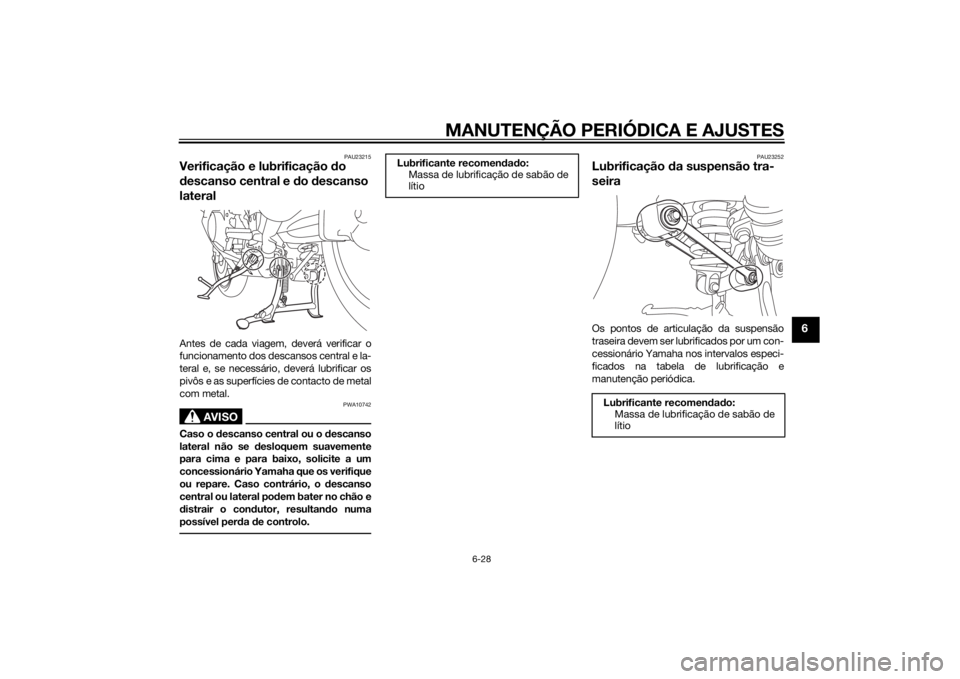 MANUTENÇÃO PERIÓDICA E AJUSTES

PAU23215

Verificação e lubrificação do descanso central e do descanso lateral

Antes de cada viagem, deverá verificar o funcionamento dos descansos central e lateral e, se necessário, deverá lubrificar os pivôs e as superfícies de contacto de metal com metal.

PWA10742

AVISO

Caso o descanso central ou o descanso lateral não se desloquem suavemente para cima e para baixo, solicite a um concessionário Yamaha que os verifique ou repare. Caso contrário, o descanso central ou lateral podem bater no chão e distrair o condutor, resultando numa possível perda de controlo.

Lubrificante recomendado:
Massa de lubrificação de sabão de lítio

PAU23252

Lubrificação da suspensão traseira

Os pontos de articulação da suspensão traseira devem ser lubrificados por um concessionário Yamaha nos intervalos especificados na tabela de lubrificação e manutenção periódica.

Lubrificante recomendado:
Massa de lubrificação de sabão de lítio

6

6-28

carmanualsonline.info